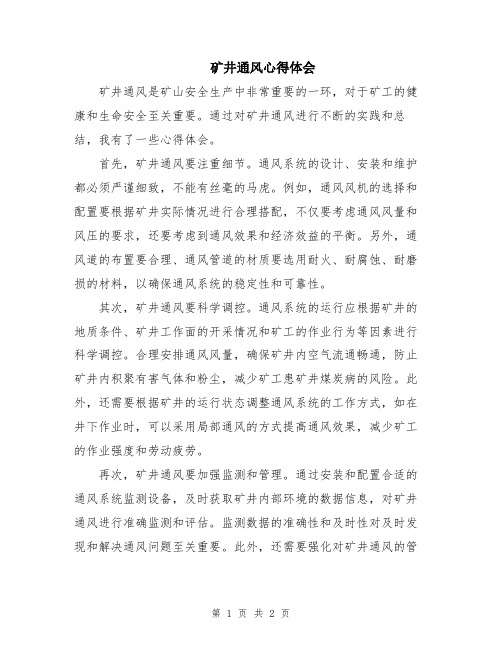 矿井通风心得体会

矿井通风是矿山安全生产中非常重要的一环，对于矿工的健康和生命安全至关重要。通过对矿井通风进行不断的实践和总结，我有了一些心得体会。

首先，矿井通风要注重细节。通风系统的设计、安装和维护都必须严谨细致，不能有丝毫的马虎。例如，通风风机的选择和配置要根据矿井实际情况进行合理搭配，不仅要考虑通风风量和风压的要求，还要考虑到通风效果和经济效益的平衡。另外，通风道的布置要合理、通风管道的材质要选用耐火、耐腐蚀、耐磨损的材料，以确保通风系统的稳定性和可靠性。

其次，矿井通风要科学调控。通风系统的运行应根据矿井的地质条件、矿井工作面的开采情况和矿工的作业行为等因素进行科学调控。合理安排通风风量，确保矿井内空气流通畅通，防止矿井内积聚有害气体和粉尘，减少矿工患矿井煤炭病的风险。此外，还需要根据矿井的运行状态调整通风系统的工作方式，如在井下作业时，可以采用局部通风的方式提高通风效果，减少矿工的作业强度和劳动疲劳。

再次，矿井通风要加强监测和管理。通过安装和配置合适的通风系统监测设备，及时获取矿井内部环境的数据信息，对矿井通风进行准确监测和评估。监测数据的准确性和及时性对及时发现和解决通风问题至关重要。此外，还需要强化对矿井通风的管

第 1 页 共 2 页